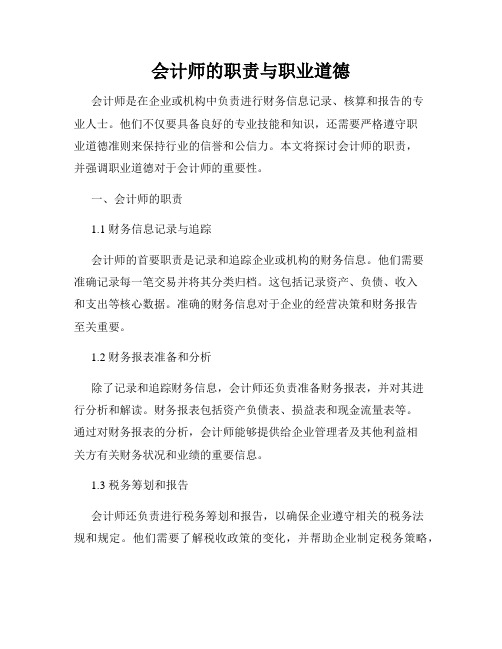 会计师的职责与职业道德

会计师是在企业或机构中负责进行财务信息记录、核算和报告的专业人士。他们不仅要具备良好的专业技能和知识，还需要严格遵守职业道德准则来保持行业的信誉和公信力。本文将探讨会计师的职责，并强调职业道德对于会计师的重要性。

一、会计师的职责

1.1 财务信息记录与追踪

会计师的首要职责是记录和追踪企业或机构的财务信息。他们需要准确记录每一笔交易并将其分类归档。这包括记录资产、负债、收入和支出等核心数据。准确的财务信息对于企业的经营决策和财务报告至关重要。

1.2 财务报表准备和分析

除了记录和追踪财务信息，会计师还负责准备财务报表，并对其进行分析和解读。财务报表包括资产负债表、损益表和现金流量表等。通过对财务报表的分析，会计师能够提供给企业管理者及其他利益相关方有关财务状况和业绩的重要信息。

1.3 税务筹划和报告

会计师还负责进行税务筹划和报告，以确保企业遵守相关的税务法规和规定。他们需要了解税收政策的变化，并帮助企业制定税务策略，